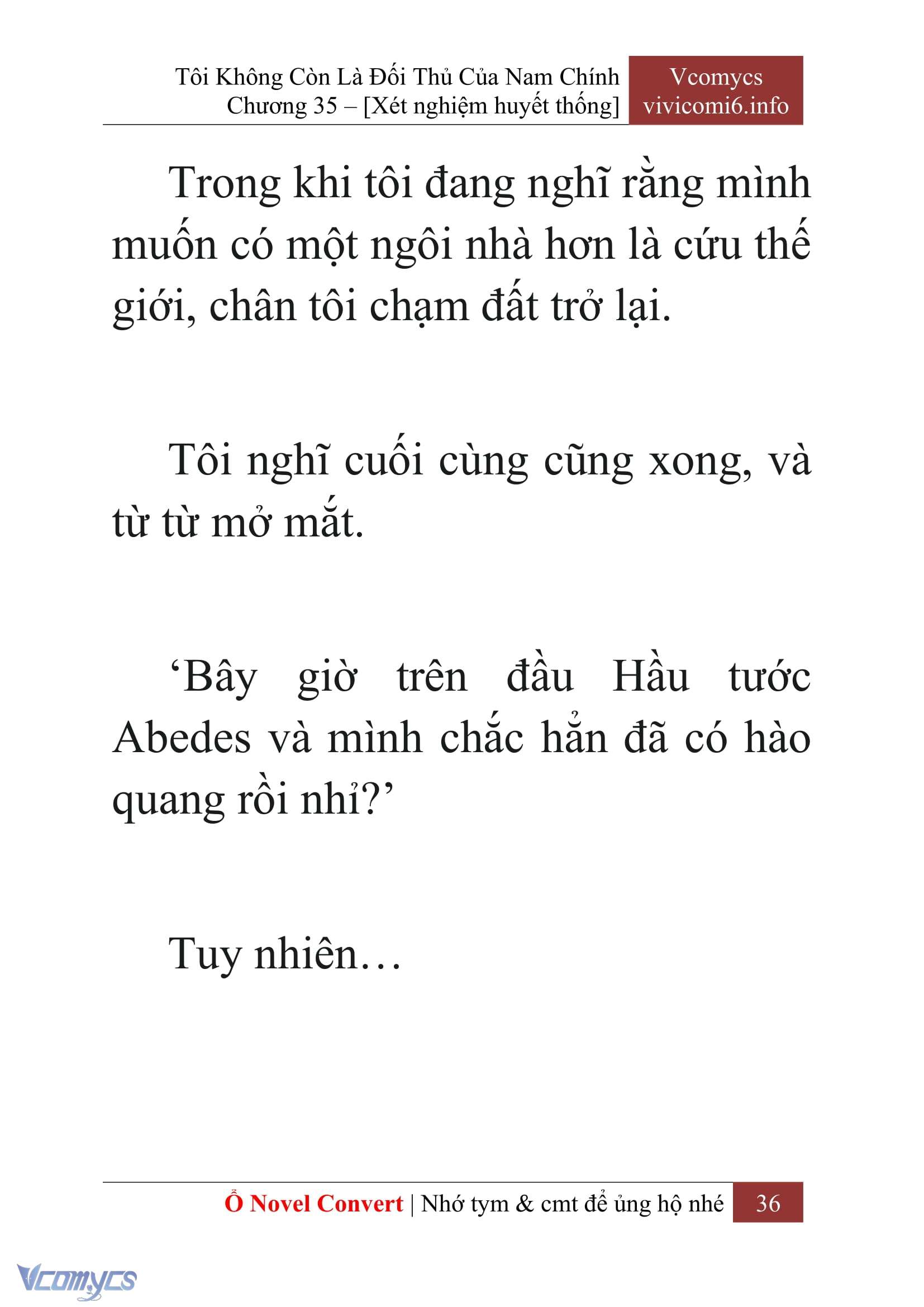 Tôi Không Còn Là Đối Thủ Của Nam Chính
Chương 35 – [Xét nghiệm huyết thống]

Vcomycs
vivicomi6.info

Trong khi tôi đang nghĩ rằng mình muốn có một ngôi nhà hơn là cứu thế giới, chân tôi chạm đất trở lại.

Tôi nghĩ cuối cùng cũng xong, và từ từ mở mắt.

‘Bây giờ trên đầu Hầu tước Abedes và mình chắc hẳn đã có hào quang rồi nhỉ?’

Tuy nhiên…

Ổ Novel Convert | Nhớ tym & cmt để ủng hộ nhé 36

Vcomycs